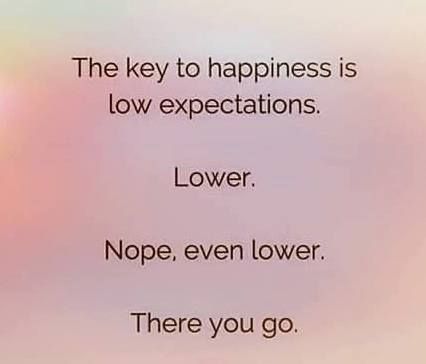 The key to happiness is low expectations.

Lower.

Nope, even lower.

There you go.